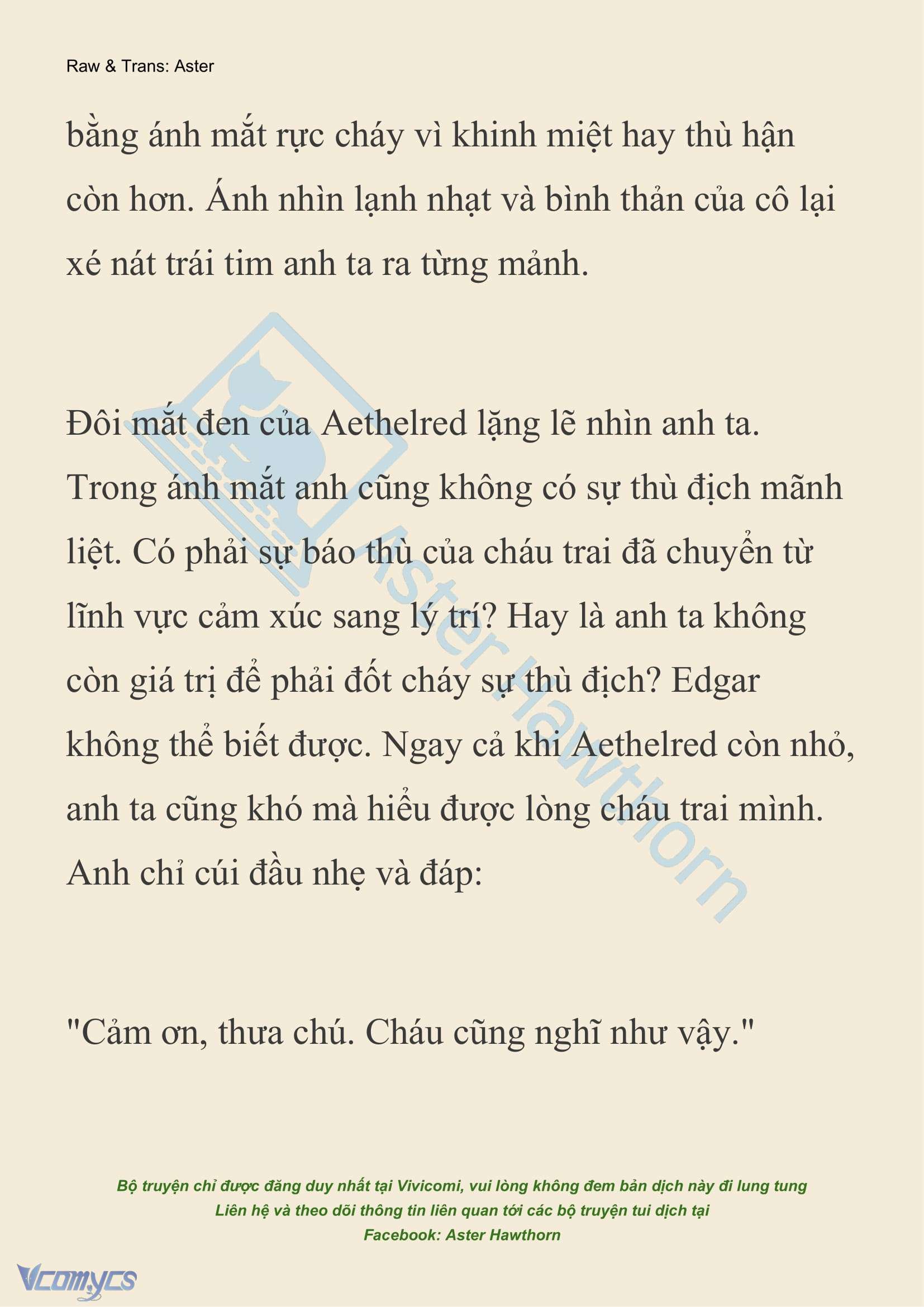 Raw & Trans: Aster

bằng ánh mắt rực cháy vì khinh miệt hay thù hận còn hơn. Ánh nhìn lạnh nhạt và bình thản của cô lại xé nát trái tim anh ta ra từng mảnh.

Đôi mắt đen của Aethelred lặng lẽ nhìn anh ta. Trong ánh mắt anh cũng không có sự thù địch mãnh liệt. Có phải sự báo thù của cháu trai đã chuyển từ lĩnh vực cảm xúc sang lý trí? Hay là anh ta không còn giá trị để phải đốt cháy sự thù địch? Edgar không thể biết được. Ngay cả khi Aethelred còn nhỏ, anh ta cũng khó mà hiểu được lòng cháu trai mình. Anh chỉ cúi đầu nhẹ và đáp:

"Cảm ơn, thưa chú. Cháu cũng nghĩ như vậy."

Aster Hawthorn

Bộ truyện chỉ được đăng duy nhất tại Vivicomi, vui lòng không đem bản dịch này đi lung tung
Liên hệ và theo dõi thông tin liên quan tới các bộ truyện tui dịch tại
Facebook: Aster Hawthorn

Vcomycs